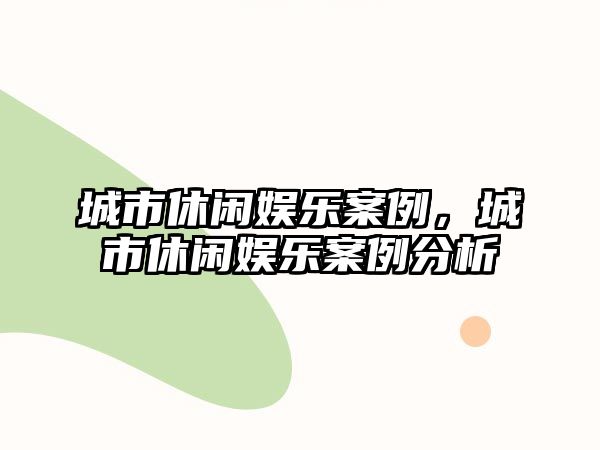 城市休闲娱乐案例，城市休闲娱乐案例分析